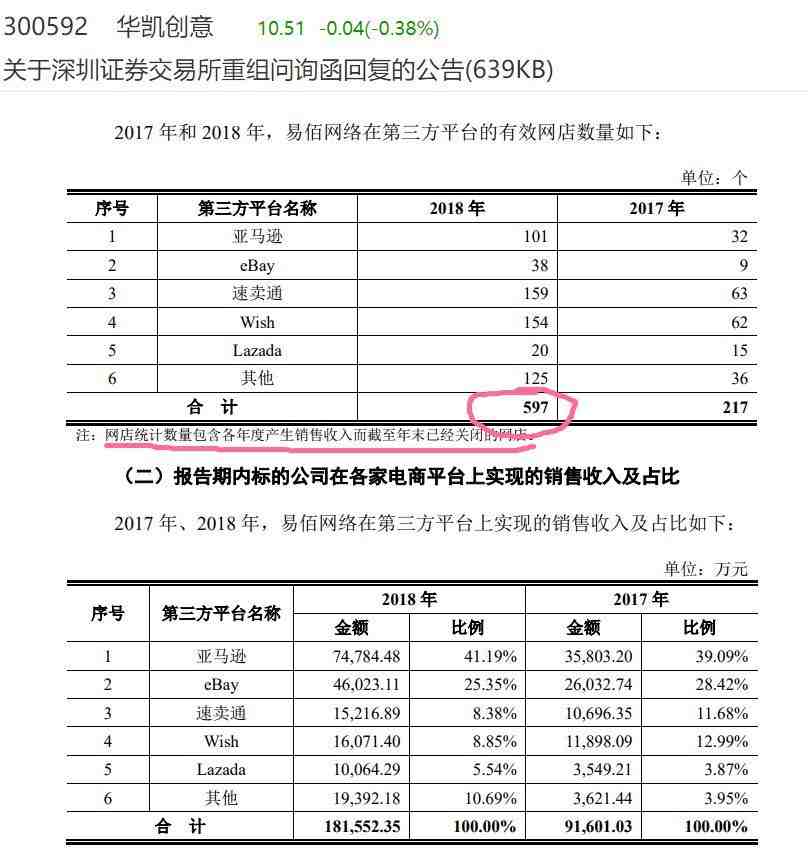 300592 华凯创意 10.51 -0.04(-0.38%)

关于深圳证券交易所重组问询函回复的公告(639KB)

2017 年和 2018 年，易佰网络在第三方平台的有效网店数量如下：

单位：个

| 序号 | 第三方平台名称 | 2018 年 | 2017 年 |
|---|---|---|---|
| 1 | 亚马逊 | 101 | 32 |
| 2 | eBay | 38 | 9 |
| 3 | 速卖通 | 159 | 63 |
| 4 | Wish | 154 | 62 |
| 5 | Lazada | 20 | 15 |
| 6 | 其他 | 125 | 36 |
| 合 计 | | 597 | 217 |

注：网店统计数量包含各年度产生销售收入而截至年末已经关闭的网店。

（二）报告期内标的公司在各家电商平台上实现的销售收入及占比

2017 年、2018 年，易佰网络在第三方平台上实现的销售收入及占比如下：

单位：万元

| 序号 | 第三方平台名称 | 2018 年 金额 | 2018 年 比例 | 2017 年 金额 | 2017 年 比例 |
|---|---|---|---|---|---|
| 1 | 亚马逊 | 74,784.48 | 41.19% | 35,803.20 | 39.09% |
| 2 | eBay | 46,023.11 | 25.35% | 26,032.74 | 28.42% |
| 3 | 速卖通 | 15,216.89 | 8.38% | 10,696.35 | 11.68% |
| 4 | Wish | 16,071.40 | 8.85% | 11,898.09 | 12.99% |
| 5 | Lazada | 10,064.29 | 5.54% | 3,549.21 | 3.87% |
| 6 | 其他 | 19,392.18 | 10.69% | 3,621.44 | 3.95% |
| 合 计 | | 181,552.35 | 100.00% | 91,601.03 | 100.00% |